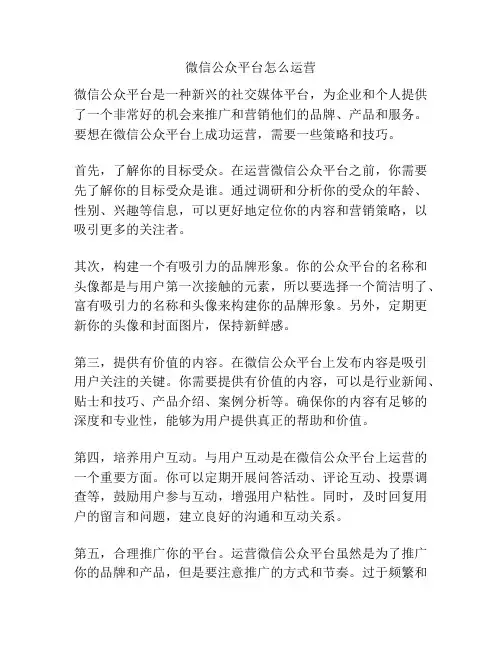 微信公众平台怎么运营

微信公众平台是一种新兴的社交媒体平台，为企业和个人提供了一个非常好的机会来推广和营销他们的品牌、产品和服务。要想在微信公众平台上成功运营，需要一些策略和技巧。

首先，了解你的目标受众。在运营微信公众平台之前，你需要先了解你的目标受众是谁。通过调研和分析你的受众的年龄、性别、兴趣等信息，可以更好地定位你的内容和营销策略，以吸引更多的关注者。

其次，构建一个有吸引力的品牌形象。你的公众平台的名称和头像都是与用户第一次接触的元素，所以要选择一个简洁明了、富有吸引力的名称和头像来构建你的品牌形象。另外，定期更新你的头像和封面图片，保持新鲜感。

第三，提供有价值的内容。在微信公众平台上发布内容是吸引用户关注的关键。你需要提供有价值的内容，可以是行业新闻、贴士和技巧、产品介绍、案例分析等。确保你的内容有足够的深度和专业性，能够为用户提供真正的帮助和价值。

第四，培养用户互动。与用户互动是在微信公众平台上运营的一个重要方面。你可以定期开展问答活动、评论互动、投票调查等，鼓励用户参与互动，增强用户粘性。同时，及时回复用户的留言和问题，建立良好的沟通和互动关系。

第五，合理推广你的平台。运营微信公众平台虽然是为了推广你的品牌和产品，但是要注意推广的方式和节奏。过于频繁和